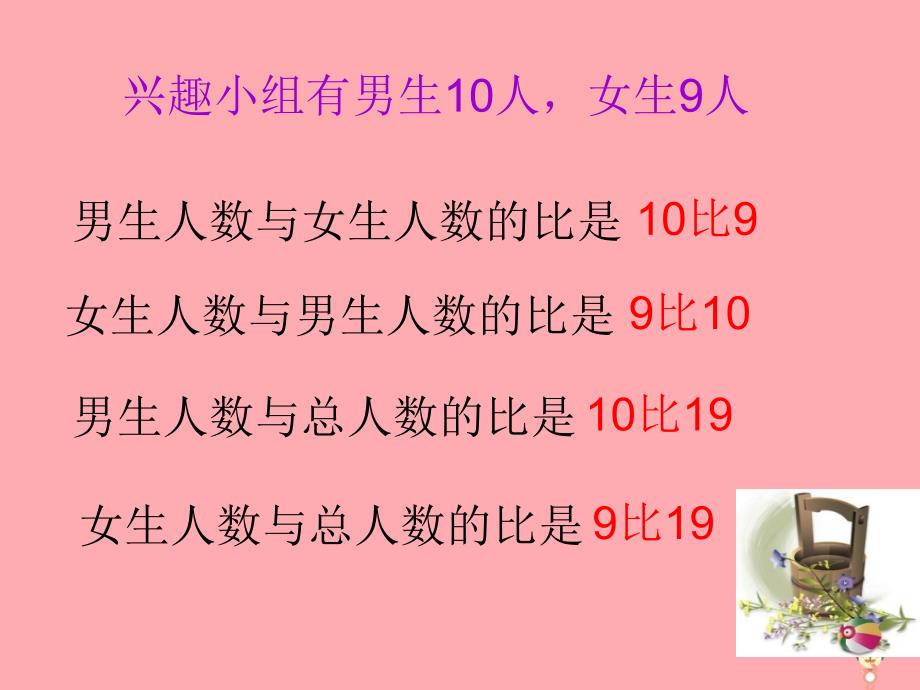 兴趣小组有男生10人，女生9人

男生人数与女生人数的比是 10比9

女生人数与男生人数的比是 9比10

男生人数与总人数的比是 10比19

女生人数与总人数的比是 9比19